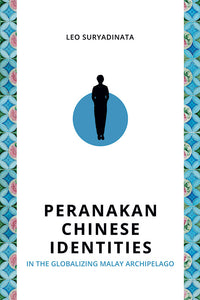 LEO SURYADINATA

PERANAKAN CHINESE IDENTITIES

IN THE GLOBALIZING MALAY ARCHIPELAGO